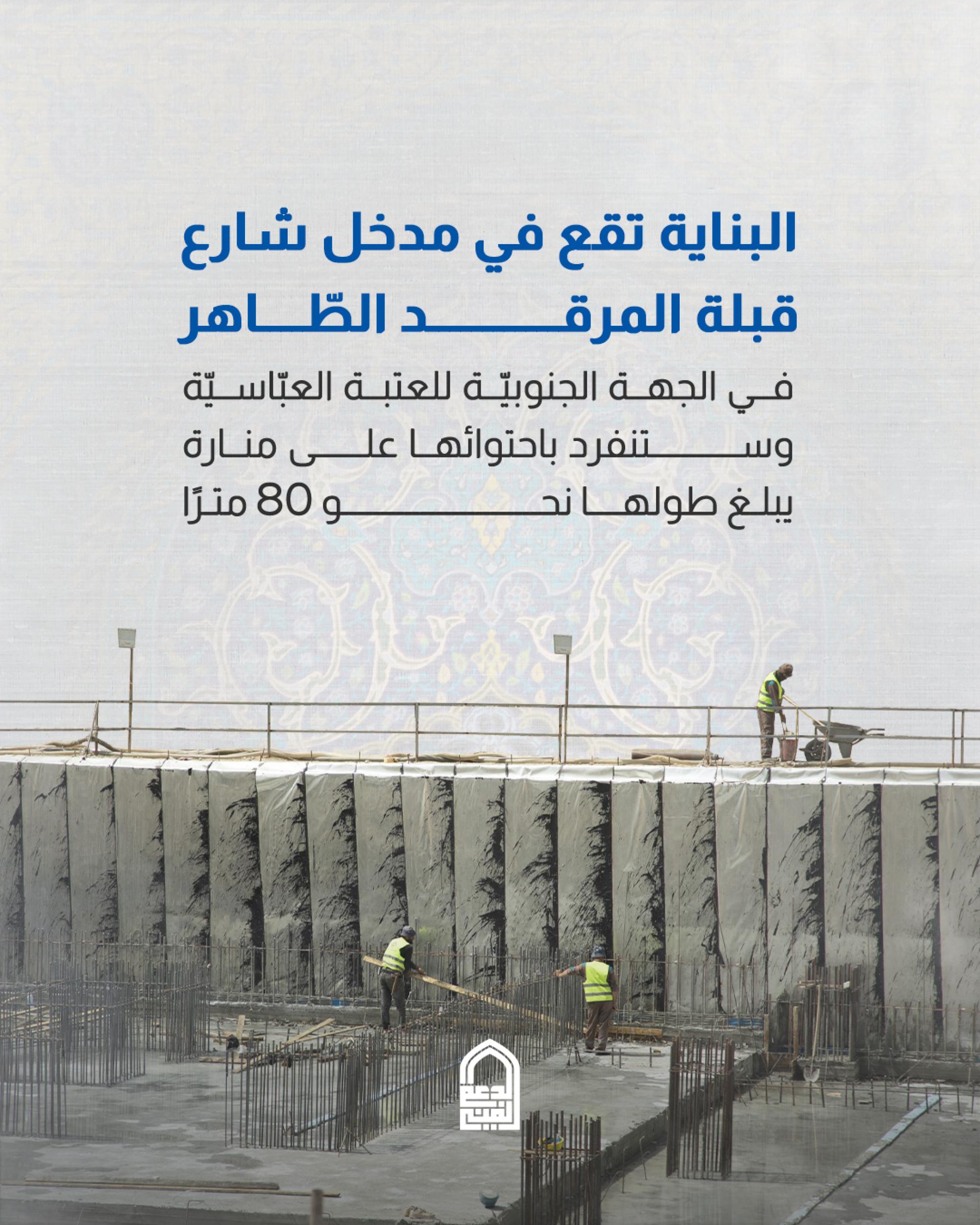 البناية تقع في مدخل شارع قبلة المرقد الطّاهر

في الجهة الجنوبيّة للعتبة العبّاسيّة وستنفرد باحتوائها على منارة يبلغ طولها نحو 80 مترًا